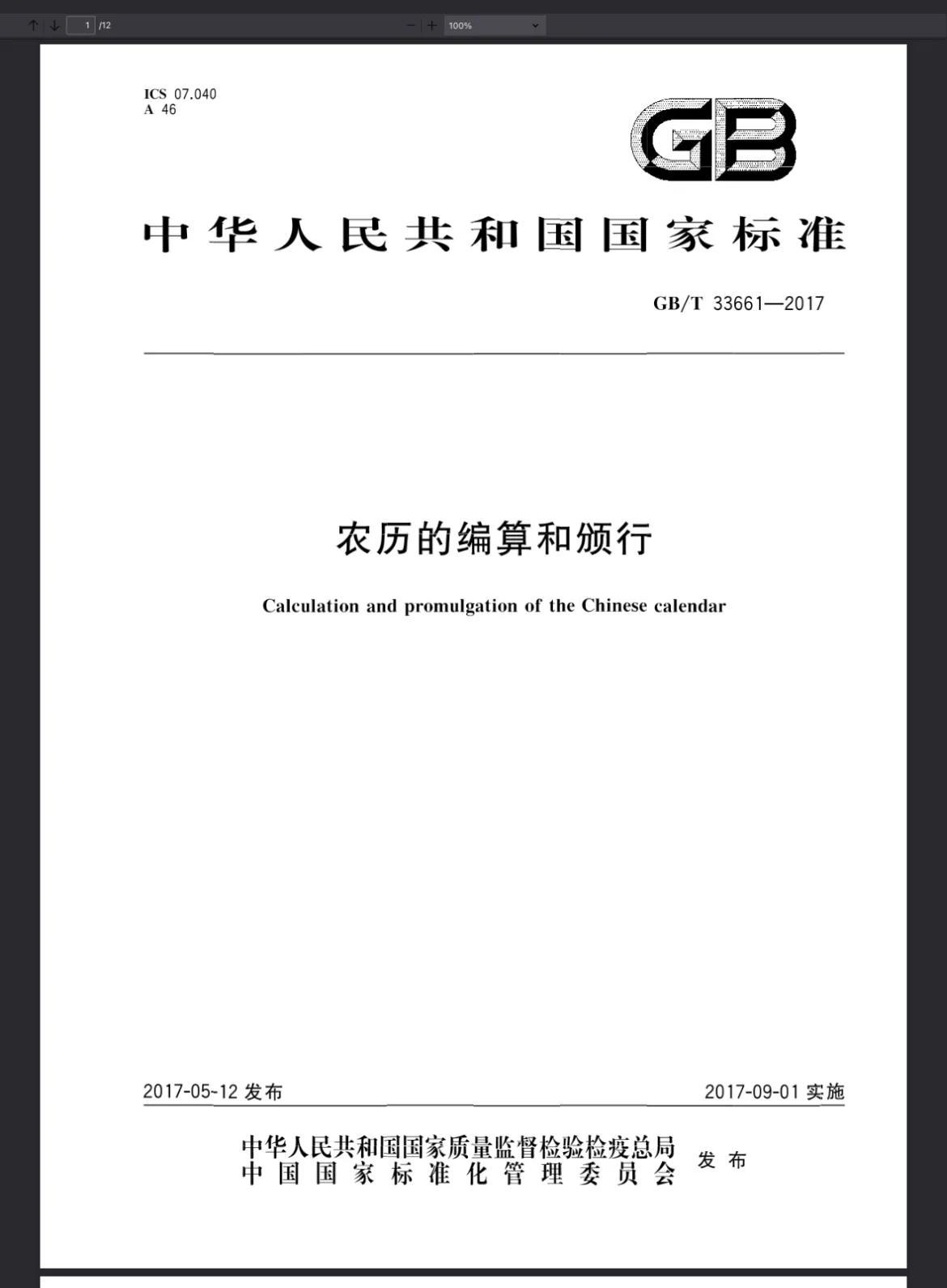 1 /12

100%

ICS 07.040
A 46

GB

中华人民共和国国家标准

GB/T 33661—2017

农历的编算和颁行

Calculation and promulgation of the Chinese calendar

2017-05-12 发布

2017-09-01 实施

中华人民共和国国家质量监督检验检疫总局
中国国家标准化管理委员会
发布